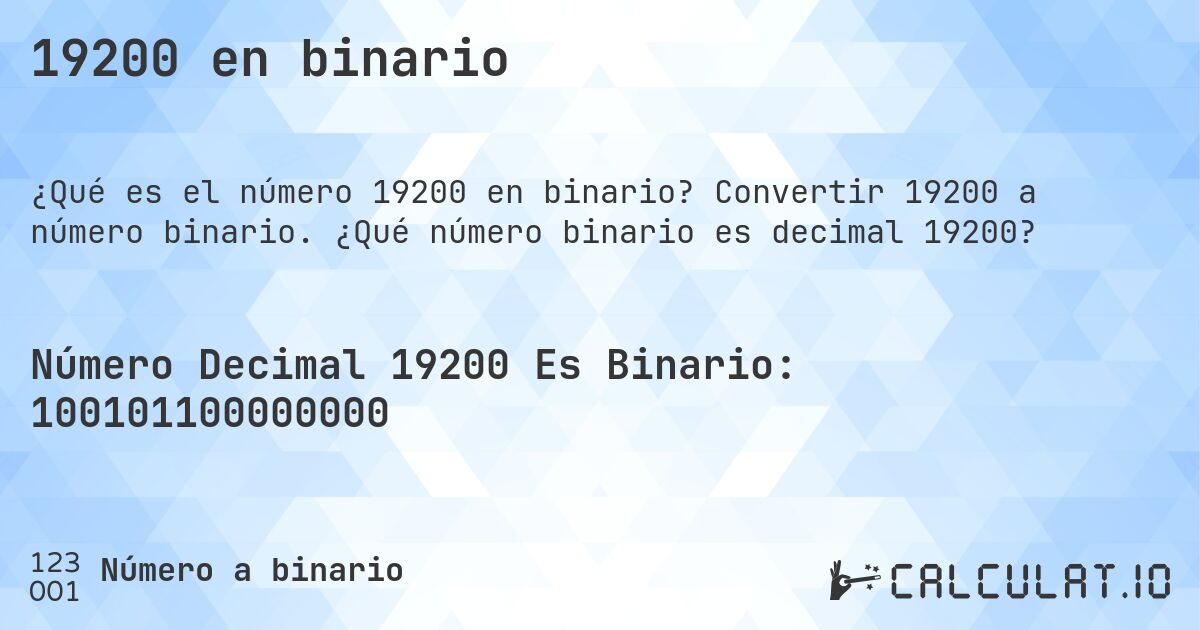 19200 en binario

¿Qué es el número 19200 en binario? Convertir 19200 a número binario. ¿Qué número binario es decimal 19200?

Número Decimal 19200 Es Binario: 100101100000000

123
001
Número a binario

CALCULAT.IO